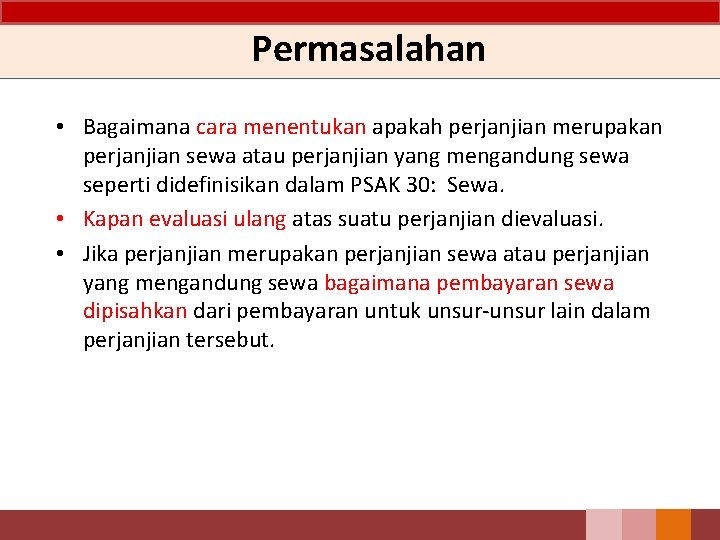 Permasalahan

• Bagaimana cara menentukan apakah perjanjian merupakan perjanjian sewa atau perjanjian yang mengandung sewa seperti didefinisikan dalam PSAK 30: Sewa.
• Kapan evaluasi ulang atas suatu perjanjian dievaluasi.
• Jika perjanjian merupakan perjanjian sewa atau perjanjian yang mengandung sewa bagaimana pembayaran sewa dipisahkan dari pembayaran untuk unsur-unsur lain dalam perjanjian tersebut.